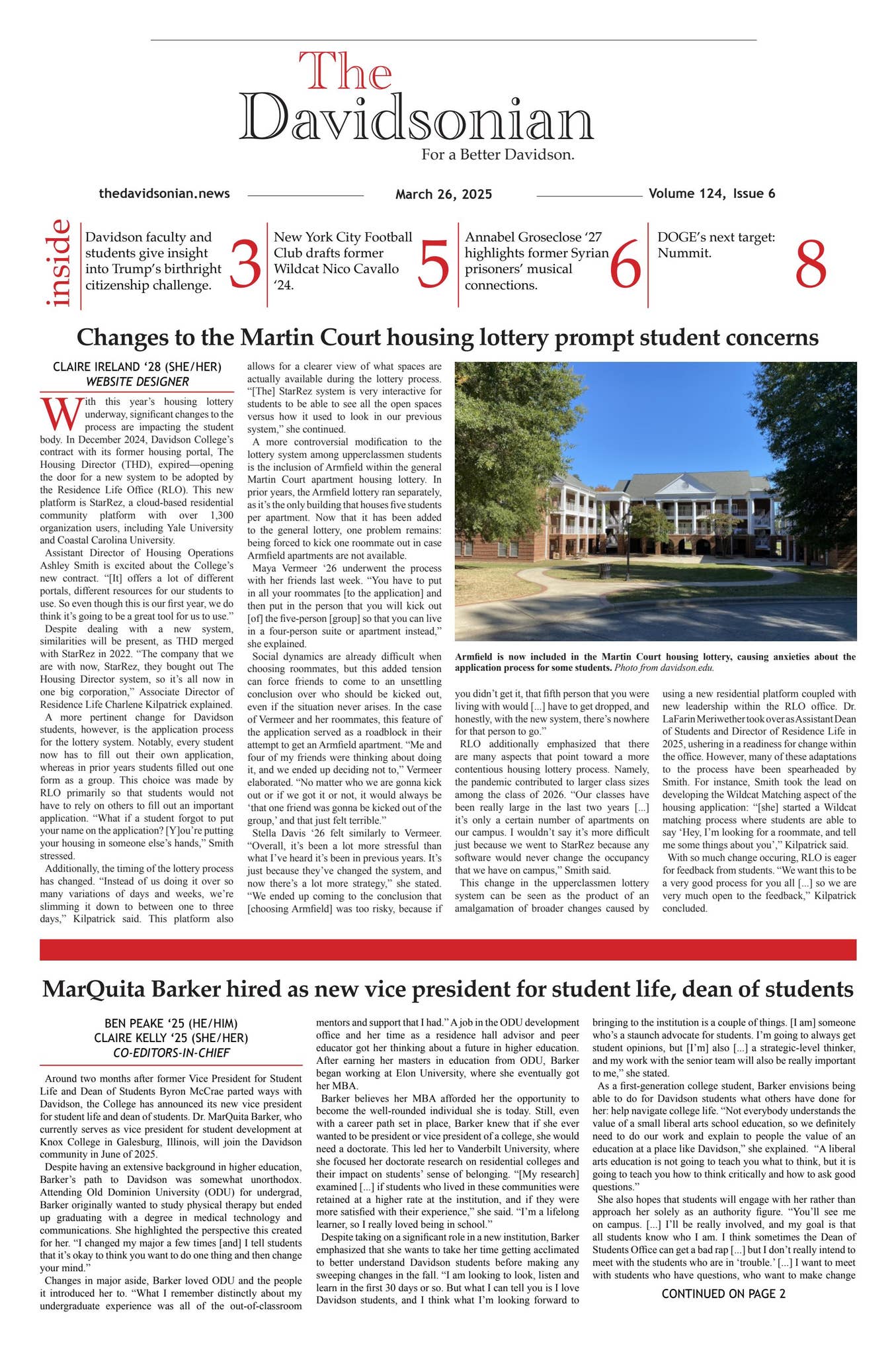 The Davidsonian

For a Better Davidson.

thedavidsonian.news

March 26, 2025

Volume 124, Issue 6

inside

Davidson faculty and students give insight into Trump's birthright citizenship challenge. 3

New York City Football Club drafts former Wildcat Nico Cavallo '24. 5

Annabel Groseclose '27 highlights former Syrian prisoners' musical connections. 6

DOGE's next target: Nummit. 8

Changes to the Martin Court housing lottery prompt student concerns

CLAIRE IRELAND '28 (SHE/HER)
WEBSITE DESIGNER

With this year's housing lottery underway, significant changes to the process are impacting the student body. In December 2024, Davidson College's contract with its former housing portal, The Housing Director (THD), expired—opening the door for a new system to be adopted by the Residence Life Office (RLO). This new platform is StarRez, a cloud-based residential community platform with over 1,300 organization users, including Yale University and Coastal Carolina University.

Assistant Director of Housing Operations Ashley Smith is excited about the College's new contract. "[It] offers a lot of different portals, different resources for our students to use. So even though this is our first year, we do think it's going to be a great tool for us to use."

Despite dealing with a new system, similarities will be present, as THD merged with StarRez in 2022. "The company that we are with now, StarRez, they bought out The Housing Director system, so it's all now in one big corporation," Associate Director of Residence Life Charlene Kilpatrick explained.

A more pertinent change for Davidson students, however, is the application process for the lottery system. Notably, every student now has to fill out their own application, whereas in prior years students filled out one form as a group. This choice was made by RLO primarily so that students would not have to rely on others to fill out an important application. "What if a student forgot to put your name on the application? [Y]ou're putting your housing in someone else's hands," Smith stressed.

Additionally, the timing of the lottery process has changed. "Instead of us doing it over so many variations of days and weeks, we're slimming it down to between one to three days," Kilpatrick said. This platform also allows for a clearer view of what spaces are actually available during the lottery process. "[The] StarRez system is very interactive for students to be able to see all the open spaces versus how it used to look in our previous system," she continued.

A more controversial modification to the lottery system among upperclassmen students is the inclusion of Armfield within the general Martin Court apartment housing lottery. In prior years, the Armfield lottery ran separately, as it's the only building that houses five students per apartment. Now that it has been added to the general lottery, one problem remains: being forced to kick one roommate out in case Armfield apartments are not available.

Maya Vermeer '26 underwent the process with her friends last week. "You have to put in all your roommates [to the application] and then put in the person that you will kick out [of] the five-person [group] so that you can live in a four-person suite or apartment instead," she explained.

Social dynamics are already difficult when choosing roommates, but this added tension can force friends to come to an unsettling conclusion over who should be kicked out, even if the situation never arises. In the case of Vermeer and her roommates, this feature of the application served as a roadblock in their attempt to get an Armfield apartment. "Me and four of my friends were thinking about doing it, and we ended up deciding not to," Vermeer elaborated. "No matter who we are gonna kick out or if we got it or not, it would always be 'that one friend was gonna be kicked out of the group,' and that just felt terrible."

Stella Davis '26 felt similarly to Vermeer. "Overall, it's been a lot more stressful than what I've heard it's been in previous years. It's just because they've changed the system, and now there's a lot more strategy," she stated. "We ended up coming to the conclusion that [choosing Armfield] was too risky, because if you didn't get it, that fifth person that you were living with would [...] have to get dropped, and honestly, with the new system, there's nowhere for that person to go."

Armfield is now included in the Martin Court housing lottery, causing anxieties about the application process for some students. Photo from davidson.edu.

RLO additionally emphasized that there are many aspects that point toward a more contentious housing lottery process. Namely, the pandemic contributed to larger class sizes among the class of 2026. "Our classes have been really large in the last two years [...] it's only a certain number of apartments on our campus. I wouldn't say it's more difficult just because we went to StarRez because any software would never change the occupancy that we have on campus," Smith said.

This change in the upperclassmen lottery system can be seen as the product of an amalgamation of broader changes caused by using a new residential platform coupled with new leadership within the RLO office. Dr. LaFarin Meriwether took over as Assistant Dean of Students and Director of Residence Life in 2025, ushering in a readiness for change within the office. However, many of these adaptations to the process have been spearheaded by Smith. For instance, Smith took the lead on developing the Wildcat Matching aspect of the housing application: "[she] started a Wildcat matching process where students are able to say 'Hey, I'm looking for a roommate, and tell me some things about you'," Kilpatrick said.

With so much change occuring, RLO is eager for feedback from students. "We want this to be a very good process for you all [...] so we are very much open to the feedback," Kilpatrick concluded.

MarQuita Barker hired as new vice president for student life, dean of students

BEN PEAKE '25 (HE/HIM)
CLAIRE KELLY '25 (SHE/HER)
CO-EDITORS-IN-CHIEF

Around two months after former Vice President for Student Life and Dean of Students Byron McCrae parted ways with Davidson, the College has announced its new vice president for student life and dean of students. Dr. MarQuita Barker, who currently serves as vice president for student development at Knox College in Galesburg, Illinois, will join the Davidson community in June of 2025.

Despite having an extensive background in higher education, Barker's path to Davidson was somewhat unorthodox. Attending Old Dominion University (ODU) for undergrad, Barker originally wanted to study physical therapy but ended up graduating with a degree in medical technology and communications. She highlighted the perspective this created for her. "I changed my major a few times [and] I tell students that it's okay to think you want to do one thing and then change your mind."

Changes in major aside, Barker loved ODU and the people it introduced her to. "What I remember distinctly about my undergraduate experience was all of the out-of-classroom mentors and support that I had." A job in the ODU development office and her time as a residence hall advisor and peer educator got her thinking about a future in higher education. After earning her masters in education from ODU, Barker began working at Elon University, where she eventually got her MBA.

Barker believes her MBA afforded her the opportunity to become the well-rounded individual she is today. Still, even with a career path set in place, Barker knew that if she ever wanted to be president or vice president of a college, she would need a doctorate. This led her to Vanderbilt University, where she focused her doctorate research on residential colleges and their impact on students' sense of belonging. "[My research] examined [...] if students who lived in these communities were retained at a higher rate at the institution, and if they were more satisfied with their experience," she said. "I'm a lifelong learner, so I really loved being in school."

Despite taking on a significant role in a new institution, Barker emphasized that she wants to take her time getting acclimated to better understand Davidson students before making any sweeping changes in the fall. "I am looking to look, listen and learn in the first 30 days or so. But what I can tell you is I love Davidson students, and I think what I'm looking forward to bringing to the institution is a couple of things. [I am] someone who's a staunch advocate for students. I'm going to always get student opinions, but [I'm] also [...] a strategic-level thinker, and my work with the senior team will also be really important to me," she stated.

As a first-generation college student, Barker envisions being able to do for Davidson students what others have done for her: help navigate college life. "Not everybody understands the value of a small liberal arts school education, so we definitely need to do our work and explain to people the value of an education at a place like Davidson," she explained. "A liberal arts education is not going to teach you what to think, but it is going to teach you how to think critically and how to ask good questions."

She also hopes that students will engage with her rather than approach her solely as an authority figure. "You'll see me on campus. [...] I'll be really involved, and my goal is that all students know who I am. I think sometimes the Dean of Students Office can get a bad rap [...] but I don't really intend to meet with the students who are in 'trouble.' [...] I want to meet with students who have questions, who want to make change

CONTINUED ON PAGE 2